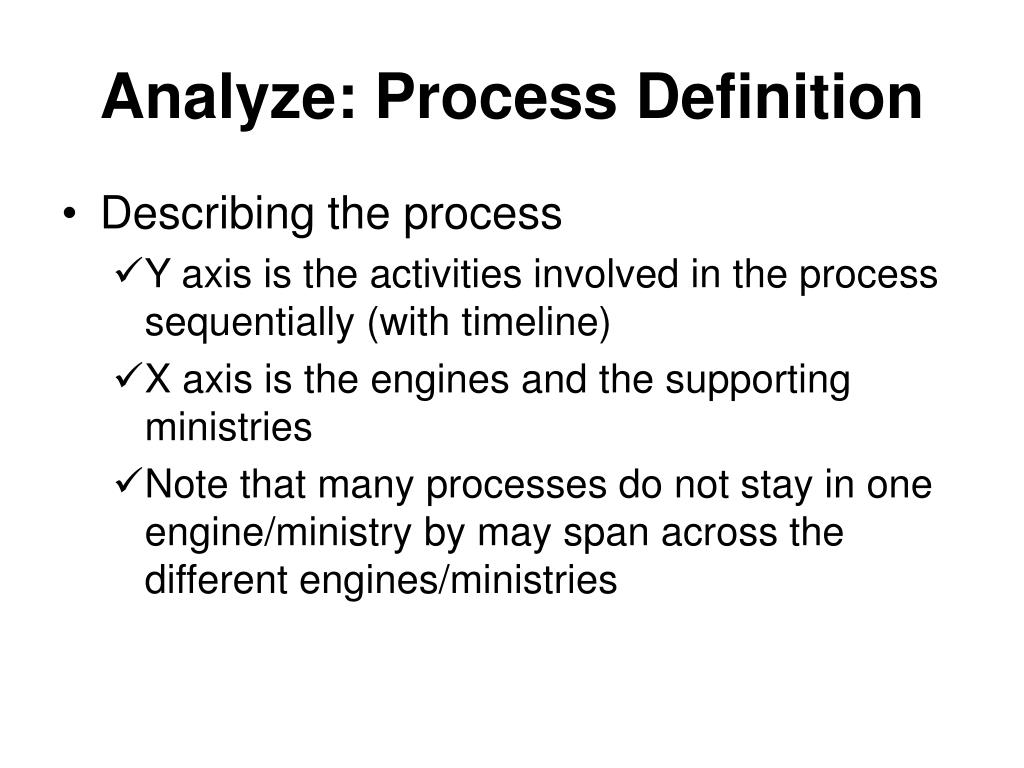 Analyze: Process Definition

• Describing the process

✓Y axis is the activities involved in the process sequentially (with timeline)

✓X axis is the engines and the supporting ministries

✓Note that many processes do not stay in one engine/ministry by may span across the different engines/ministries